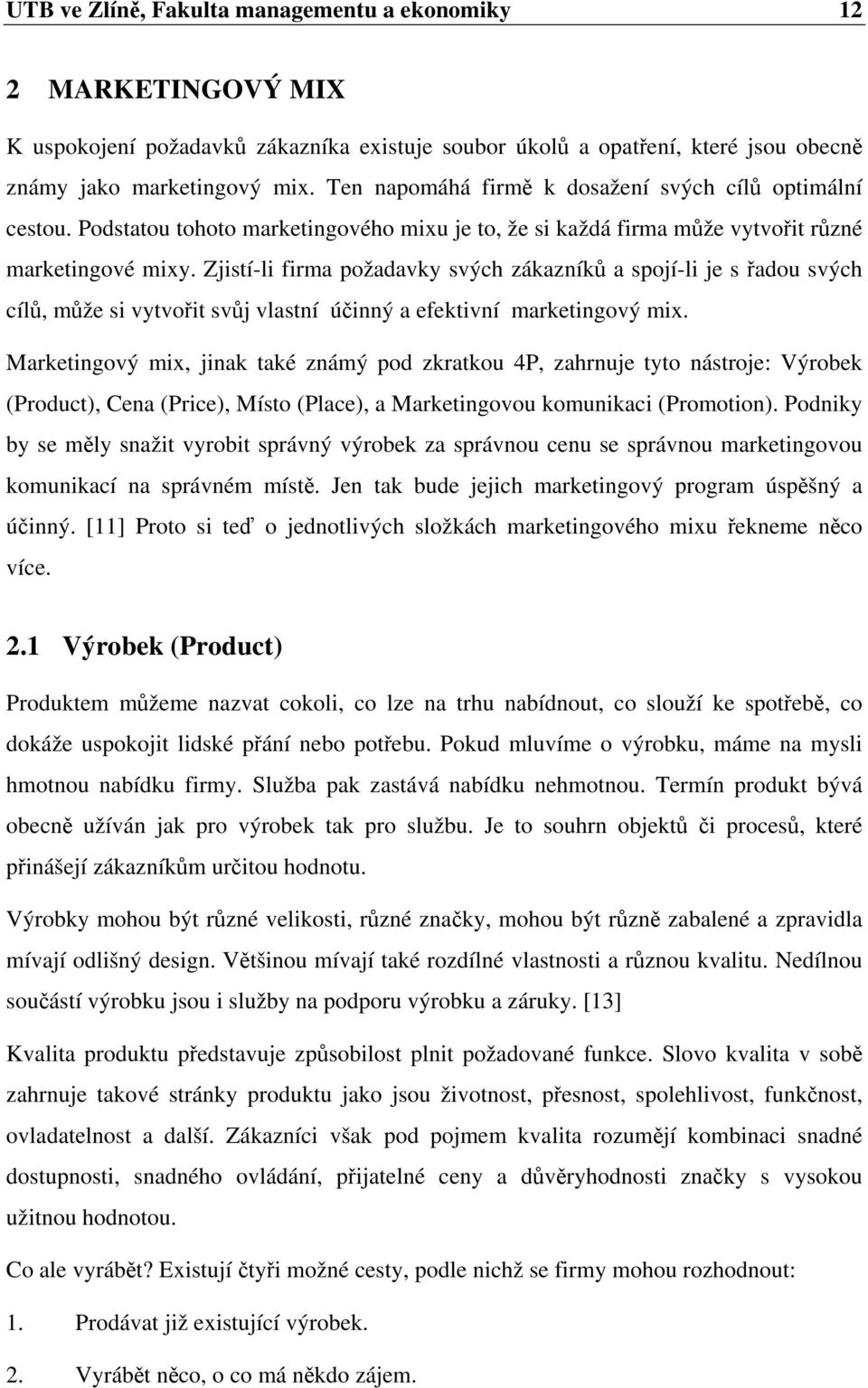 UTB ve Zlíně, Fakulta managementu a ekonomiky 12

2 MARKETINGOVÝ MIX

K uspokojení požadavků zákazníka existuje soubor úkolů a opatření, které jsou obecně známy jako marketingový mix. Ten napomáhá firmě k dosažení svých cílů optimální cestou. Podstatou tohoto marketingového mixu je to, že si každá firma může vytvořit různé marketingové mixy. Zjistí-li firma požadavky svých zákazníků a spojí-li je s řadou svých cílů, může si vytvořit svůj vlastní účinný a efektivní marketingový mix.

Marketingový mix, jinak také známý pod zkratkou 4P, zahrnuje tyto nástroje: Výrobek (Product), Cena (Price), Místo (Place), a Marketingovou komunikaci (Promotion). Podniky by se měly snažit vyrobit správný výrobek za správnou cenu se správnou marketingovou komunikací na správném místě. Jen tak bude jejich marketingový program úspěšný a účinný. [11] Proto si teď o jednotlivých složkách marketingového mixu řekneme něco více.

2.1 Výrobek (Product)

Produktem můžeme nazvat cokoli, co lze na trhu nabídnout, co slouží ke spotřebě, co dokáže uspokojit lidské přání nebo potřebu. Pokud mluvíme o výrobku, máme na mysli hmotnou nabídku firmy. Služba pak zastává nabídku nehmotnou. Termín produkt bývá obecně užíván jak pro výrobek tak pro službu. Je to souhrn objektů či procesů, které přinášejí zákazníkům určitou hodnotu.

Výrobky mohou být různé velikosti, různé značky, mohou být různě zabalené a zpravidla mívají odlišný design. Většinou mívají také rozdílné vlastnosti a různou kvalitu. Nedílnou součástí výrobku jsou i služby na podporu výrobku a záruky. [13]

Kvalita produktu představuje způsobilost plnit požadované funkce. Slovo kvalita v sobě zahrnuje takové stránky produktu jako jsou životnost, přesnost, spolehlivost, funkčnost, ovladatelnost a další. Zákazníci však pod pojmem kvalita rozumějí kombinaci snadné dostupnosti, snadného ovládání, přijatelné ceny a důvěryhodnosti značky s vysokou užitnou hodnotou.

Co ale vyrábět? Existují čtyři možné cesty, podle nichž se firmy mohou rozhodnout:

1. Prodávat již existující výrobek.

2. Vyrábět něco, o co má někdo zájem.